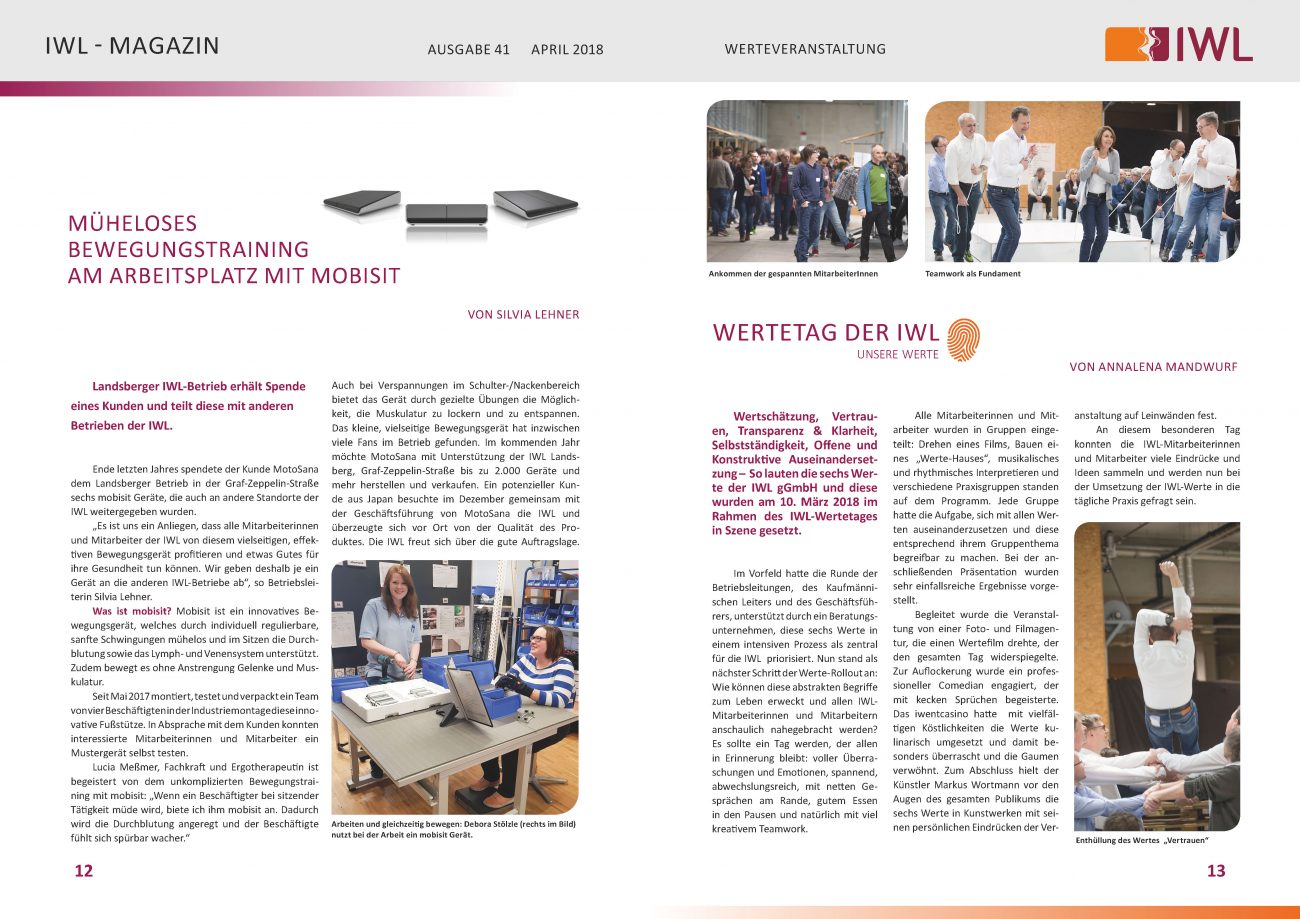 IWL - MAGAZIN AUSGABE 41 APRIL 2018 WERTEVERANSTALTUNG

IWL

MÜHELOSES BEWEGUNGSTRAINING AM ARBEITSPLATZ MIT MOBISIT

VON SILVIA LEHNER

Landsberger IWL-Betrieb erhält Spende eines Kunden und teilt diese mit anderen Betrieben der IWL.

Ende letzten Jahres spendete der Kunde MotoSana dem Landsberger Betrieb in der Graf-Zeppelin-Straße sechs mobisit Geräte, die auch an andere Standorte der IWL weitergegeben wurden.

„Es ist uns ein Anliegen, dass alle Mitarbeiterinnen und Mitarbeiter der IWL von diesem vielseitigen, effektiven Bewegungsgerät profitieren und etwas Gutes für ihre Gesundheit tun können. Wir geben deshalb je ein Gerät an die anderen IWL-Betriebe ab", so Betriebsleiterin Silvia Lehner.

Was ist mobisit? Mobisit ist ein innovatives Bewegungsgerät, welches durch individuell regulierbare, sanfte Schwingungen mühelos und im Sitzen die Durchblutung sowie das Lymph- und Venensystem unterstützt. Zudem bewegt es ohne Anstrengung Gelenke und Muskulatur.

Seit Mai 2017 montiert, testet und verpackt ein Team von vier Beschäftigten in der Industriemontage diese innovative Fußstütze. In Absprache mit dem Kunden konnten interessierte Mitarbeiterinnen und Mitarbeiter ein Mustergerät selbst testen.

Lucia Meßmer, Fachkraft und Ergotherapeutin ist begeistert von dem unkomplizierten Bewegungstraining mit mobisit: „Wenn ein Beschäftigter bei sitzender Tätigkeit müde wird, biete ich ihm mobisit an. Dadurch wird die Durchblutung angeregt und der Beschäftigte fühlt sich spürbar wacher."

Auch bei Verspannungen im Schulter-/Nackenbereich bietet das Gerät durch gezielte Übungen die Möglichkeit, die Muskulatur zu lockern und zu entspannen. Das kleine, vielseitige Bewegungsgerät hat inzwischen viele Fans im Betrieb gefunden. Im kommenden Jahr möchte MotoSana mit Unterstützung der IWL Landsberg, Graf-Zeppelin-Straße bis zu 2.000 Geräte und mehr herstellen und verkaufen. Ein potenzieller Kunde aus Japan besuchte im Dezember gemeinsam mit der Geschäftsführung von MotoSana die IWL und überzeugte sich vor Ort von der Qualität des Produktes. Die IWL freut sich über die gute Auftragslage.

Arbeiten und gleichzeitig bewegen: Debora Stölzle (rechts im Bild) nutzt bei der Arbeit ein mobisit Gerät.

12

Ankommen der gespannten MitarbeiterInnen

Teamwork als Fundament

WERTETAG DER IWL
UNSERE WERTE

VON ANNALENA MANDWURF

Wertschätzung, Vertrauen, Transparenz & Klarheit, Selbstständigkeit, Offene und Konstruktive Auseinandersetzung – So lauten die sechs Werte der IWL gGmbH und diese wurden am 10. März 2018 im Rahmen des IWL-Wertetages in Szene gesetzt.

Im Vorfeld hatte die Runde der Betriebsleitungen, des Kaufmännischen Leiters und des Geschäftsführers, unterstützt durch ein Beratungsunternehmen, diese sechs Werte in einem intensiven Prozess als zentral für die IWL priorisiert. Nun stand als nächster Schritt der Werte-Rollout an: Wie können diese abstrakten Begriffe zum Leben erweckt und allen IWL-Mitarbeiterinnen und Mitarbeitern anschaulich nahegebracht werden? Es sollte ein Tag werden, der allen in Erinnerung bleibt: voller Überraschungen und Emotionen, spannend, abwechslungsreich, mit netten Gesprächen am Rande, gutem Essen in den Pausen und natürlich mit viel kreativem Teamwork.

Alle Mitarbeiterinnen und Mitarbeiter wurden in Gruppen eingeteilt: Drehen eines Films, Bauen eines „Werte-Hauses", musikalisches und rhythmisches Interpretieren und verschiedene Praxisgruppen standen auf dem Programm. Jede Gruppe hatte die Aufgabe, sich mit allen Werten auseinanderzusetzen und diese entsprechend ihrem Gruppenthema begreifbar zu machen. Bei der anschließenden Präsentation wurden sehr einfallsreiche Ergebnisse vorgestellt.

Begleitet wurde die Veranstaltung von einer Foto- und Filmagentur, die einen Wertefilm drehte, der den gesamten Tag widerspiegelte. Zur Auflockerung wurde ein professioneller Comedian engagiert, der mit kecken Sprüchen begeisterte. Das iwentcasino hatte mit vielfältigen Köstlichkeiten die Werte kulinarisch umgesetzt und damit besonders überrascht und die Gaumen verwöhnt. Zum Abschluss hielt der Künstler Markus Wortmann vor den Augen des gesamten Publikums die sechs Werte in Kunstwerken mit seinen persönlichen Eindrücken der Veranstaltung auf Leinwänden fest.

An diesem besonderen Tag konnten die IWL-Mitarbeiterinnen und Mitarbeiter viele Eindrücke und Ideen sammeln und werden nun bei der Umsetzung der IWL-Werte in die tägliche Praxis gefragt sein.

Enthüllung des Wertes „Vertrauen"

13